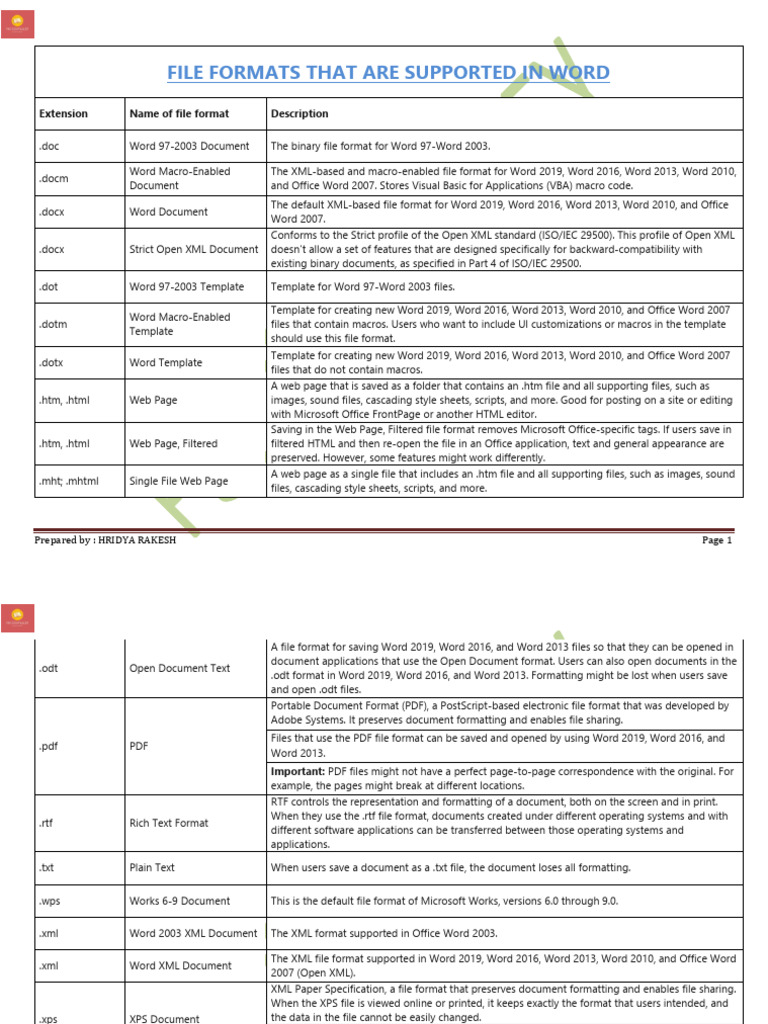 FILE FORMATS THAT ARE SUPPORTED IN WORD

| Extension | Name of file format | Description |
|---|---|---|
| .doc | Word 97-2003 Document | The binary file format for Word 97-Word 2003. |
| .docm | Word Macro-Enabled Document | The XML-based and macro-enabled file format for Word 2019, Word 2016, Word 2013, Word 2010, and Office Word 2007. Stores Visual Basic for Applications (VBA) macro code. |
| .docx | Word Document | The default XML-based file format for Word 2019, Word 2016, Word 2013, Word 2010, and Office Word 2007. |
| .docx | Strict Open XML Document | Conforms to the Strict profile of the Open XML standard (ISO/IEC 29500). This profile of Open XML doesn't allow a set of features that are designed specifically for backward-compatibility with existing binary documents, as specified in Part 4 of ISO/IEC 29500. |
| .dot | Word 97-2003 Template | Template for Word 97-Word 2003 files. |
| .dotm | Word Macro-Enabled Template | Template for creating new Word 2019, Word 2016, Word 2013, Word 2010, and Office Word 2007 files that contain macros. Users who want to include UI customizations or macros in the template should use this file format. |
| .dotx | Word Template | Template for creating new Word 2019, Word 2016, Word 2013, Word 2010, and Office Word 2007 files that do not contain macros. |
| .htm, .html | Web Page | A web page that is saved as a folder that contains an .htm file and all supporting files, such as images, sound files, cascading style sheets, scripts, and more. Good for posting on a site or editing with Microsoft Office FrontPage or another HTML editor. |
| .htm, .html | Web Page, Filtered | Saving in the Web Page, Filtered file format removes Microsoft Office-specific tags. If users save in filtered HTML and then re-open the file in an Office application, text and general appearance are preserved. However, some features might work differently. |
| .mht; .mhtml | Single File Web Page | A web page as a single file that includes an .htm file and all supporting files, such as images, sound files, cascading style sheets, scripts, and more. |

Prepared by : HRIDYA RAKESH

Page 1

| | | |
|---|---|---|
| .odt | Open Document Text | A file format for saving Word 2019, Word 2016, and Word 2013 files so that they can be opened in document applications that use the Open Document format. Users can also open documents in the .odt format in Word 2019, Word 2016, and Word 2013. Formatting might be lost when users save and open .odt files. |
| .pdf | PDF | Portable Document Format (PDF), a PostScript-based electronic file format that was developed by Adobe Systems. It preserves document formatting and enables file sharing. |
| | | Files that use the PDF file format can be saved and opened by using Word 2019, Word 2016, and Word 2013. |
| | | Important: PDF files might not have a perfect page-to-page correspondence with the original. For example, the pages might break at different locations. |
| .rtf | Rich Text Format | RTF controls the representation and formatting of a document, both on the screen and in print. When they use the .rtf file format, documents created under different operating systems and with different software applications can be transferred between those operating systems and applications. |
| .txt | Plain Text | When users save a document as a .txt file, the document loses all formatting. |
| .wps | Works 6-9 Document | This is the default file format of Microsoft Works, versions 6.0 through 9.0. |
| .xml | Word 2003 XML Document | The XML format supported in Office Word 2003. |
| .xml | Word XML Document | The XML file format supported in Word 2019, Word 2016, Word 2013, Word 2010, and Office Word 2007 (Open XML). |
| .xps | XPS Document | XML Paper Specification, a file format that preserves document formatting and enables file sharing. When the XPS file is viewed online or printed, it keeps exactly the format that users intended, and the data in the file cannot be easily changed. |